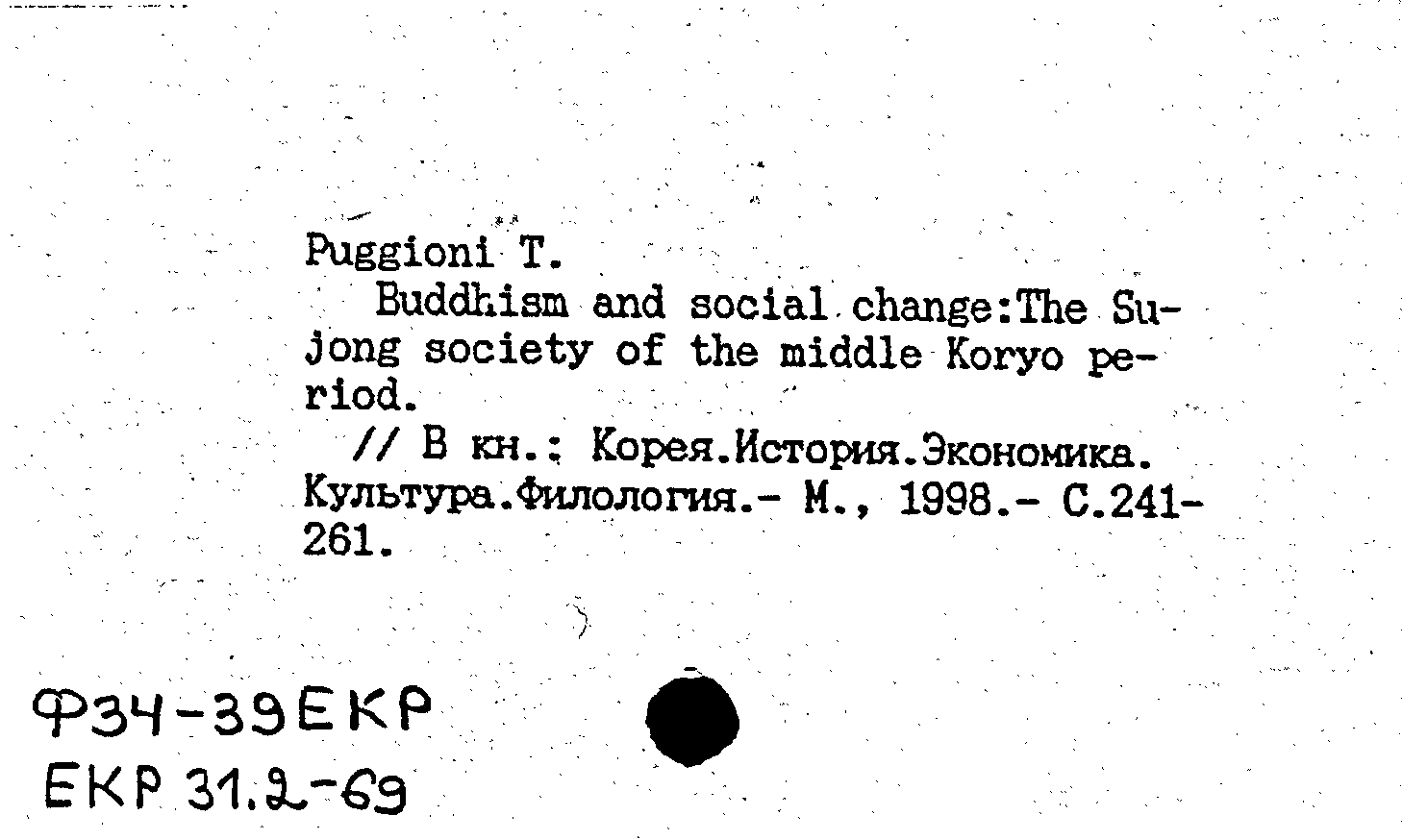 Puggioni T.

Buddhism and social change:The Sujong society of the middle Koryo period.

// В кн.: Корея.История.Экономика. Культура.Филология.- М., 1998.- С.241-261.

Ф34-39ЕКР
ЕКР 31.2-69